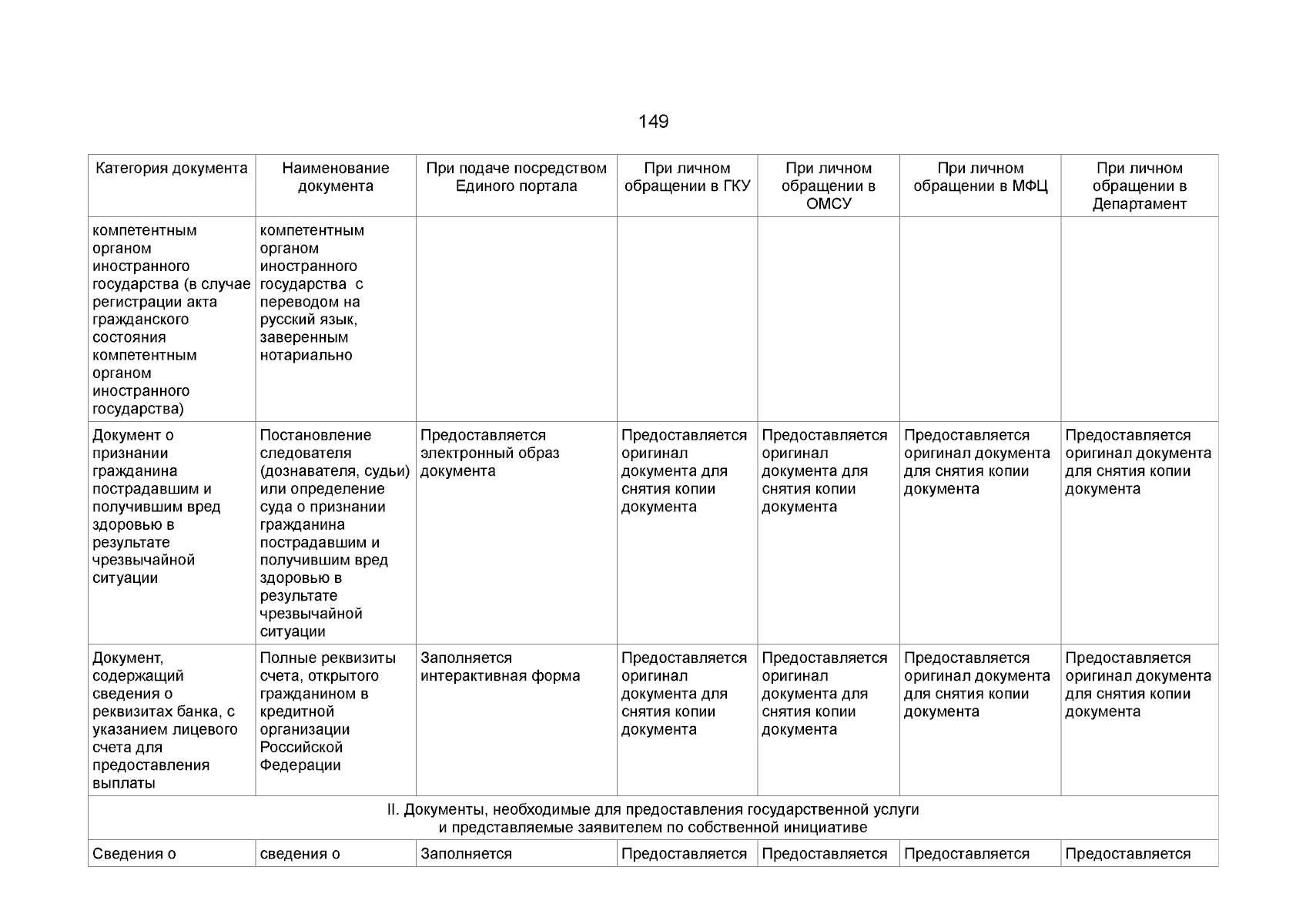 149

| Категория документа | Наименование документа | При подаче посредством Единого портала | При личном обращении в ГКУ | При личном обращении в ОМСУ | При личном обращении в МФЦ | При личном обращении в Департамент |
|---|---|---|---|---|---|---|
| компетентным органом иностранного государства (в случае регистрации акта гражданского состояния компетентным органом иностранного государства) | компетентным органом иностранного государства с переводом на русский язык, заверенным нотариально | | | | | |
| Документ о признании гражданина пострадавшим и получившим вред здоровью в результате чрезвычайной ситуации | Постановление следователя (дознавателя, судьи) или определение суда о признании гражданина пострадавшим и получившим вред здоровью в результате чрезвычайной ситуации | Предоставляется электронный образ документа | Предоставляется оригинал документа для снятия копии документа | Предоставляется оригинал документа для снятия копии документа | Предоставляется оригинал документа для снятия копии документа | Предоставляется оригинал документа для снятия копии документа |
| Документ, содержащий сведения о реквизитах банка, с указанием лицевого счета для предоставления выплаты | Полные реквизиты счета, открытого гражданином в кредитной организации Российской Федерации | Заполняется интерактивная форма | Предоставляется оригинал документа для снятия копии документа | Предоставляется оригинал документа для снятия копии документа | Предоставляется оригинал документа для снятия копии документа | Предоставляется оригинал документа для снятия копии документа |
| II. Документы, необходимые для предоставления государственной услуги и представляемые заявителем по собственной инициативе | | | | | | |
| Сведения о | сведения о | Заполняется | Предоставляется | Предоставляется | Предоставляется | Предоставляется |